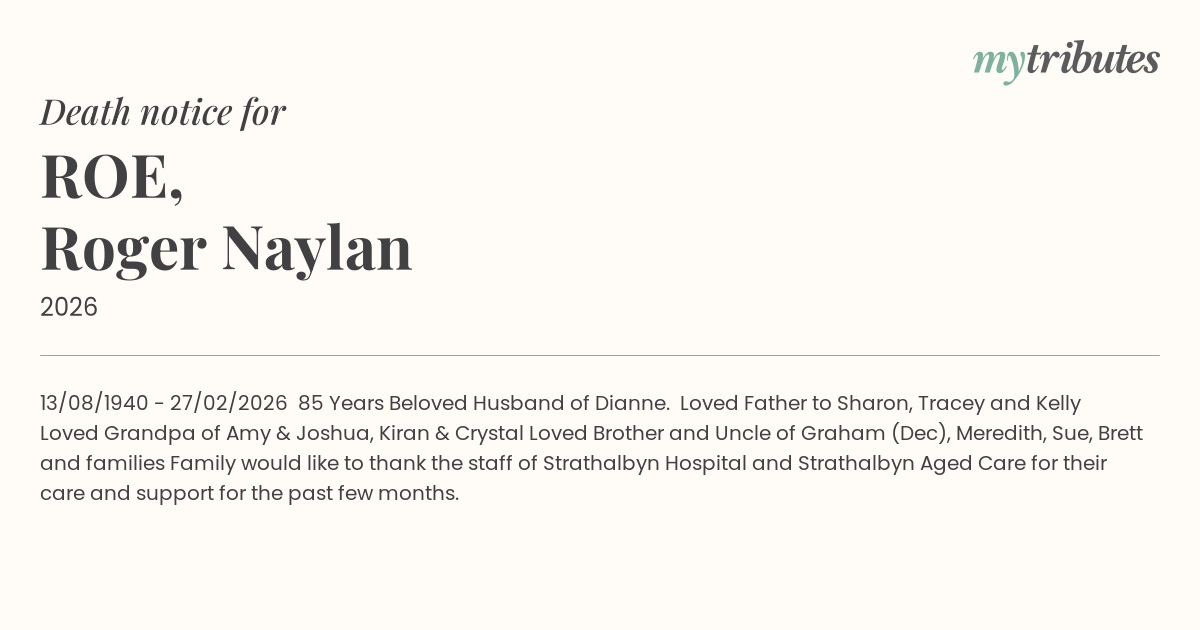 mytributes

Death notice for

ROE,
Roger Naylan

2026

13/08/1940 - 27/02/2026 85 Years Beloved Husband of Dianne. Loved Father to Sharon, Tracey and Kelly Loved Grandpa of Amy & Joshua, Kiran & Crystal Loved Brother and Uncle of Graham (Dec), Meredith, Sue, Brett and families Family would like to thank the staff of Strathalbyn Hospital and Strathalbyn Aged Care for their care and support for the past few months.